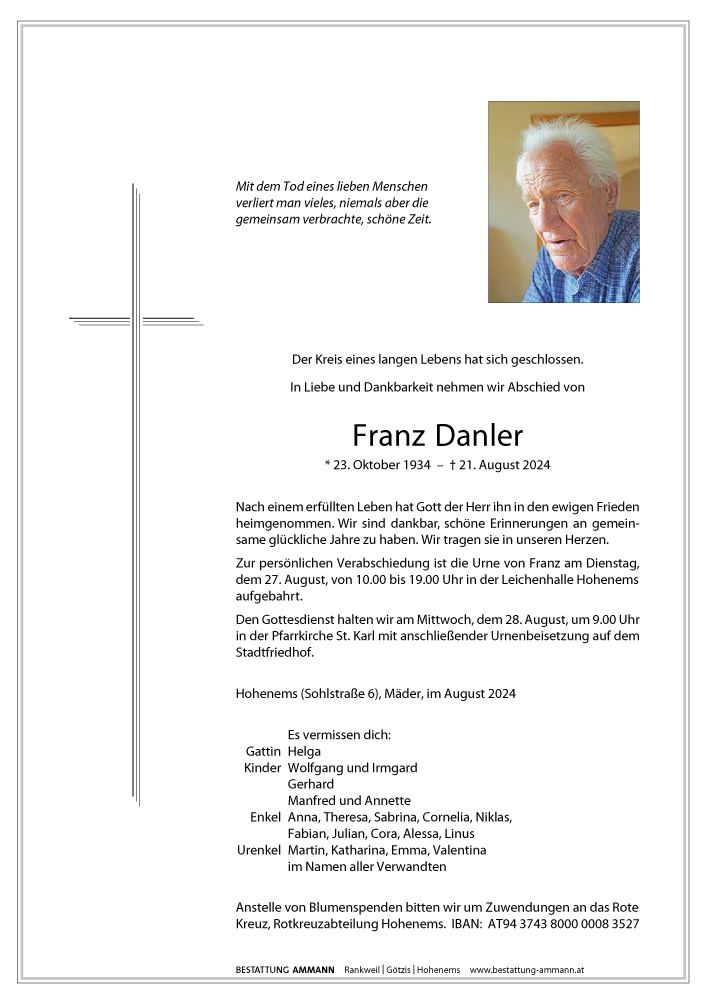 Mit dem Tod eines lieben Menschen verliert man vieles, niemals aber die gemeinsam verbrachte, schöne Zeit.

Der Kreis eines langen Lebens hat sich geschlossen.

In Liebe und Dankbarkeit nehmen wir Abschied von

Franz Danler

* 23. Oktober 1934 – † 21. August 2024

Nach einem erfüllten Leben hat Gott der Herr ihn in den ewigen Frieden heimgenommen. Wir sind dankbar, schöne Erinnerungen an gemeinsame glückliche Jahre zu haben. Wir tragen sie in unseren Herzen.

Zur persönlichen Verabschiedung ist die Urne von Franz am Dienstag, dem 27. August, von 10.00 bis 19.00 Uhr in der Leichenhalle Hohenems aufgebahrt.

Den Gottesdienst halten wir am Mittwoch, dem 28. August, um 9.00 Uhr in der Pfarrkirche St. Karl mit anschließender Urnenbeisetzung auf dem Stadtfriedhof.

Hohenems (Sohlstraße 6), Mäder, im August 2024

Es vermissen dich:
Gattin Helga
Kinder Wolfgang und Irmgard
Gerhard
Manfred und Annette
Enkel Anna, Theresa, Sabrina, Cornelia, Niklas, Fabian, Julian, Cora, Alessa, Linus
Urenkel Martin, Katharina, Emma, Valentina
im Namen aller Verwandten

Anstelle von Blumenspenden bitten wir um Zuwendungen an das Rote Kreuz, Rotkreuzabteilung Hohenems. IBAN: AT94 3743 8000 0008 3527

BESTATTUNG AMMANN Rankweil | Götzis | Hohenems www.bestattung-ammann.at